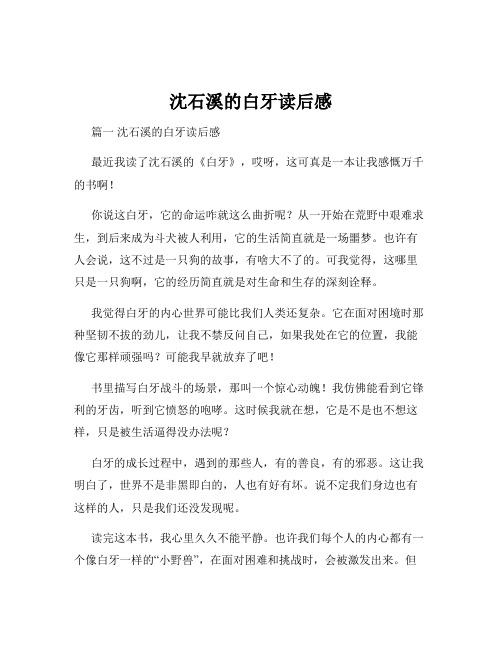 沈石溪的白牙读后感

篇一 沈石溪的白牙读后感

最近我读了沈石溪的《白牙》，哎呀，这可真是一本让我感慨万千的书啊！

你说这白牙，它的命运咋就这么曲折呢？从一开始在荒野中艰难求生，到后来成为斗犬被人利用，它的生活简直就是一场噩梦。也许有人会说，这不过是一只狗的故事，有啥大不了的。可我觉得，这哪里只是一只狗啊，它的经历简直就是对生命和生存的深刻诠释。

我觉得白牙的内心世界可能比我们人类还复杂。它在面对困境时那种坚韧不拔的劲儿，让我不禁反问自己，如果我处在它的位置，我能像它那样顽强吗？可能我早就放弃了吧！

书里描写白牙战斗的场景，那叫一个惊心动魄！我仿佛能看到它锋利的牙齿，听到它愤怒的咆哮。这时候我就在想，它是不是也不想这样，只是被生活逼得没办法呢？

白牙的成长过程中，遇到的那些人，有的善良，有的邪恶。这让我明白了，世界不是非黑即白的，人也有好有坏。说不定我们身边也有这样的人，只是我们还没发现呢。

读完这本书，我心里久久不能平静。也许我们每个人的内心都有一个像白牙一样的“小野兽”，在面对困难和挑战时，会被激发出来。但